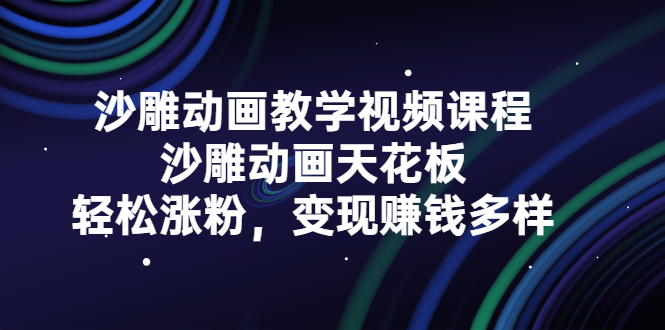 沙雕动画教学视频课程
沙雕动画天花板
轻松涨粉，变现赚钱多样